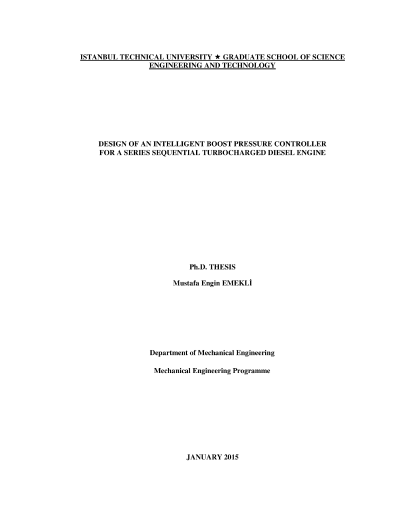 ISTANBUL TECHNICAL UNIVERSITY ★ GRADUATE SCHOOL OF SCIENCE ENGINEERING AND TECHNOLOGY

DESIGN OF AN INTELLIGENT BOOST PRESSURE CONTROLLER FOR A SERIES SEQUENTIAL TURBOCHARGED DIESEL ENGINE

Ph.D. THESIS

Mustafa Engin EMEKLİ

Department of Mechanical Engineering

Mechanical Engineering Programme

JANUARY 2015